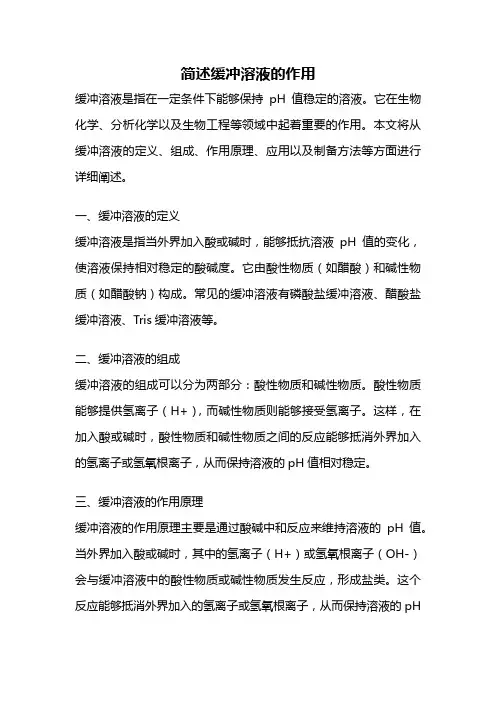 简述缓冲溶液的作用

缓冲溶液是指在一定条件下能够保持 pH 值稳定的溶液。它在生物化学、分析化学以及生物工程等领域中起着重要的作用。本文将从缓冲溶液的定义、组成、作用原理、应用以及制备方法等方面进行详细阐述。

一、缓冲溶液的定义

缓冲溶液是指当外界加入酸或碱时，能够抵抗溶液 pH 值的变化，使溶液保持相对稳定的酸碱度。它由酸性物质（如醋酸）和碱性物质（如醋酸钠）构成。常见的缓冲溶液有磷酸盐缓冲溶液、醋酸盐缓冲溶液、Tris 缓冲溶液等。

二、缓冲溶液的组成

缓冲溶液的组成可以分为两部分：酸性物质和碱性物质。酸性物质能够提供氢离子（H+），而碱性物质则能够接受氢离子。这样，在加入酸或碱时，酸性物质和碱性物质之间的反应能够抵消外界加入的氢离子或氢氧根离子，从而保持溶液的 pH 值相对稳定。

三、缓冲溶液的作用原理

缓冲溶液的作用原理主要是通过酸碱中和反应来维持溶液的 pH 值。当外界加入酸或碱时，其中的氢离子（H+）或氢氧根离子（OH-）会与缓冲溶液中的酸性物质或碱性物质发生反应，形成盐类。这个反应能够抵消外界加入的氢离子或氢氧根离子，从而保持溶液的 pH